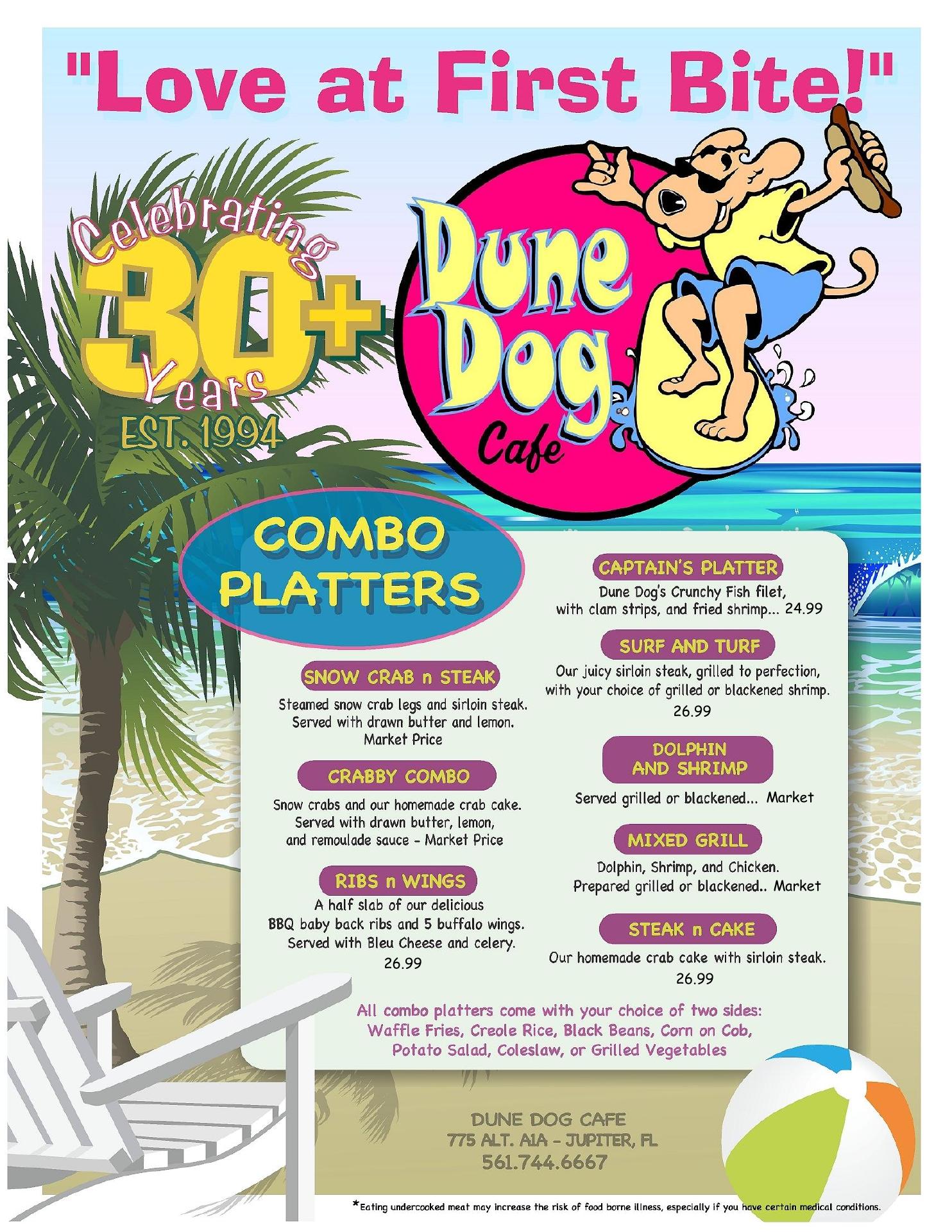 "Love at First Bite!"

Celebrating
30+
Years
EST. 1994

Dune Dog
Cafe

COMBO
PLATTERS

SNOW CRAB n STEAK

Steamed snow crab legs and sirloin steak. Served with drawn butter and lemon. Market Price

CRABBY COMBO

Snow crabs and our homemade crab cake. Served with drawn butter, lemon, and remoulade sauce - Market Price

RIBS n WINGS

A half slab of our delicious BBQ baby back ribs and 5 buffalo wings. Served with Bleu Cheese and celery. 26.99

CAPTAIN'S PLATTER

Dune Dog's Crunchy Fish filet, with clam strips, and fried shrimp... 24.99

SURF AND TURF

Our juicy sirloin steak, grilled to perfection, with your choice of grilled or blackened shrimp. 26.99

DOLPHIN
AND SHRIMP

Served grilled or blackened... Market

MIXED GRILL

Dolphin, Shrimp, and Chicken. Prepared grilled or blackened.. Market

STEAK n CAKE

Our homemade crab cake with sirloin steak. 26.99

All combo platters come with your choice of two sides: Waffle Fries, Creole Rice, Black Beans, Corn on Cob, Potato Salad, Coleslaw, or Grilled Vegetables

DUNE DOG CAFE
775 ALT. A1A - JUPITER, FL
561.744.6667

*Eating undercooked meat may increase the risk of food borne illness, especially if you have certain medical conditions.